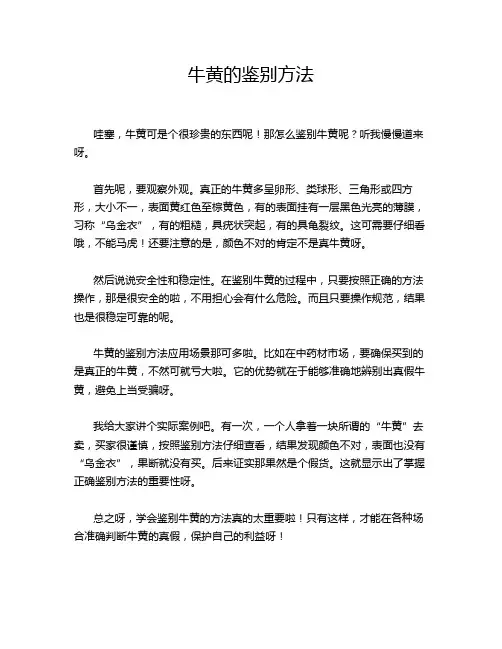 牛黄的鉴别方法

哇塞，牛黄可是个很珍贵的东西呢！那怎么鉴别牛黄呢？听我慢慢道来呀。

首先呢，要观察外观。真正的牛黄多呈卵形、类球形、三角形或四方形，大小不一，表面黄红色至棕黄色，有的表面挂有一层黑色光亮的薄膜，习称“乌金衣”，有的粗糙，具疣状突起，有的具龟裂纹。这可需要仔细看哦，不能马虎！还要注意的是，颜色不对的肯定不是真牛黄呀。

然后说说安全性和稳定性。在鉴别牛黄的过程中，只要按照正确的方法操作，那是很安全的啦，不用担心会有什么危险。而且只要操作规范，结果也是很稳定可靠的呢。

牛黄的鉴别方法应用场景那可多啦。比如在中药材市场，要确保买到的是真正的牛黄，不然可就亏大啦。它的优势就在于能够准确地辨别出真假牛黄，避免上当受骗呀。

我给大家讲个实际案例吧。有一次，一个人拿着一块所谓的“牛黄”去卖，买家很谨慎，按照鉴别方法仔细查看，结果发现颜色不对，表面也没有“乌金衣”，果断就没有买。后来证实那果然是个假货。这就显示出了掌握正确鉴别方法的重要性呀。

总之呀，学会鉴别牛黄的方法真的太重要啦！只有这样，才能在各种场合准确判断牛黄的真假，保护自己的利益呀！